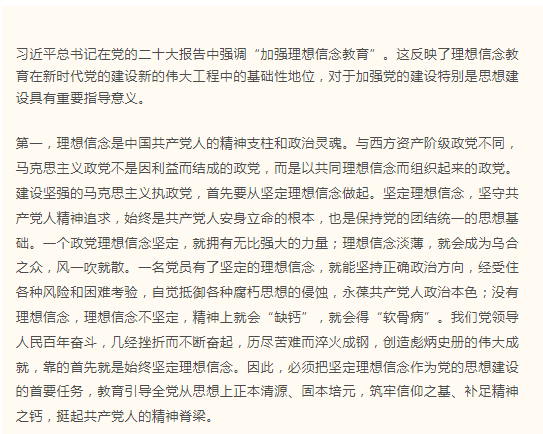 习近平总书记在党的二十大报告中强调“加强理想信念教育”。这反映了理想信念教育在新时代党的建设新的伟大工程中的基础性地位，对于加强党的建设特别是思想建设具有重要指导意义。

第一，理想信念是中国共产党人的精神支柱和政治灵魂。与西方资产阶级政党不同，马克思主义政党不是因利益而结成的政党，而是以共同理想信念而组织起来的政党。建设坚强的马克思主义执政党，首先要从坚定理想信念做起。坚定理想信念，坚守共产党人精神追求，始终是共产党人安身立命的根本，也是保持党的团结统一的思想基础。一个政党理想信念坚定，就拥有无比强大的力量；理想信念淡薄，就会成为乌合之众，风一吹就散。一名党员有了坚定的理想信念，就能坚持正确政治方向，经受住各种风险和困难考验，自觉抵御各种腐朽思想的侵蚀，永葆共产党人政治本色；没有理想信念，理想信念不坚定，精神上就会“缺钙”，就会得“软骨病”。我们党领导人民百年奋斗，几经挫折而不断奋起，历尽苦难而淬火成钢，创造彪炳史册的伟大成就，靠的首先就是始终坚定理想信念。因此，必须把坚定理想信念作为党的思想建设的首要任务，教育引导全党从思想上正本清源、固本培元，筑牢信仰之基、补足精神之钙，挺起共产党人的精神脊梁。